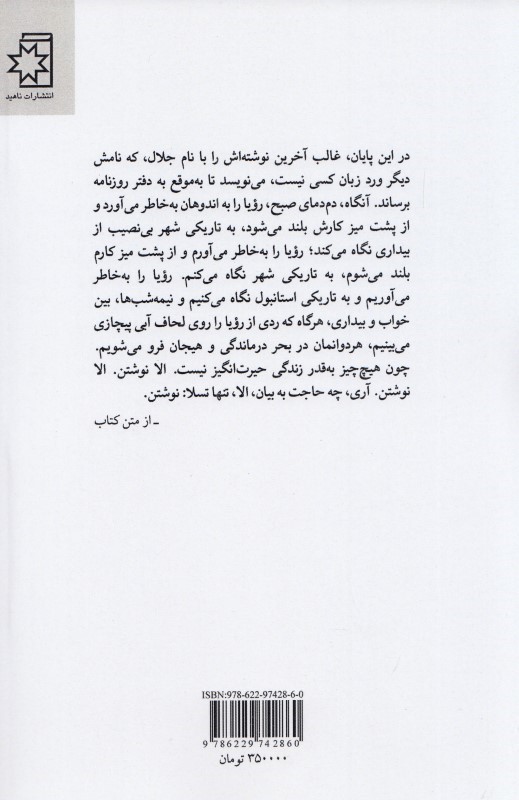 انتشارات ناهید

در این پایان، غالب آخرین نوشته‌اش را با نام جلال، که نامش دیگر ورد زبان کسی نیست، می‌نویسد تا به‌موقع به دفتر روزنامه برساند. آنگاه، دم‌دمای صبح، رؤیا را به اندوهان به‌خاطر می‌آورد و از پشت میز کارش بلند می‌شود، به تاریکی شهر بی‌نصیب از بیداری نگاه می‌کند؛ رؤیا را به‌خاطر می‌آورم و از پشت میز کارم بلند می‌شوم، به تاریکی شهر نگاه می‌کنم. رؤیا را به‌خاطر می‌آوریم و به تاریکی استانبول نگاه می‌کنیم و نیمه‌شب‌ها، بین خواب و بیداری، هرگاه که ردی از رؤیا را روی لحاف آبی پیچازی می‌بینیم، هردوانمان در بحر درماندگی و هیجان فرو می‌شویم. چون هیچ‌چیز به‌قدر زندگی حیرت‌انگیز نیست. الا نوشتن. الا نوشتن. آری، چه حاجت به بیان، الا، تنها تسلا: نوشتن.

- از متن کتاب

ISBN:978-622-97428-6-0

9 786229 742860

۳۵۰۰۰۰ تومان